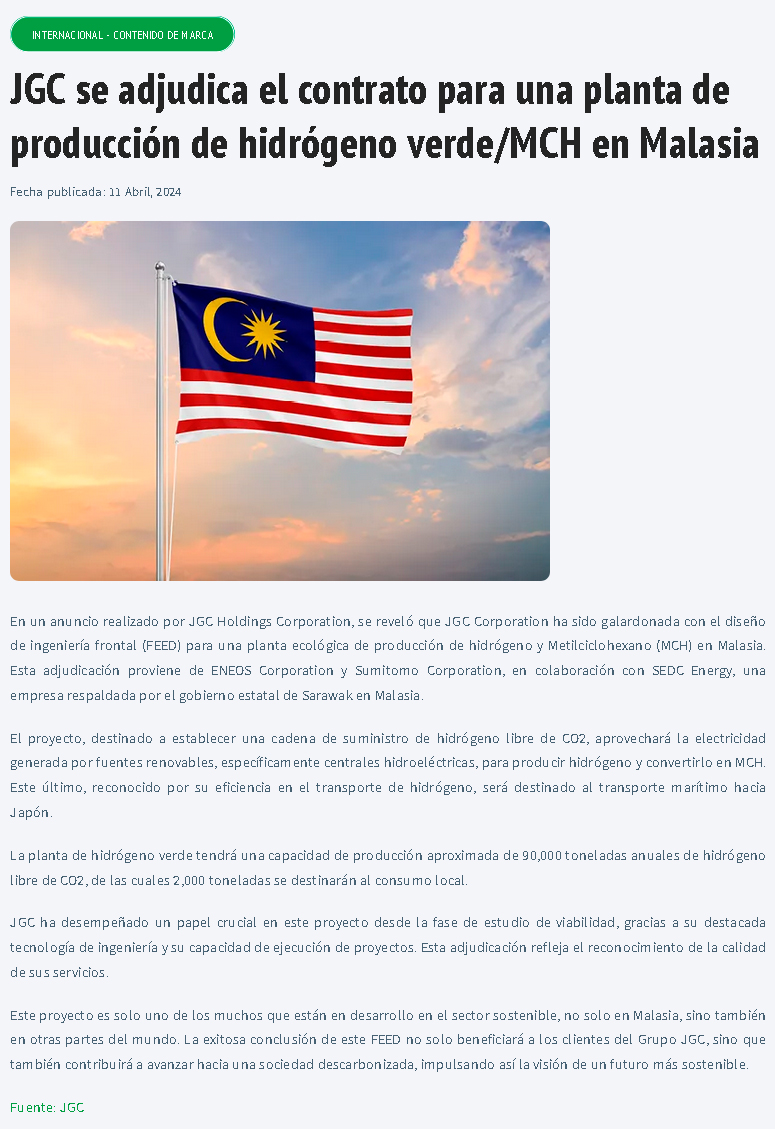 INTERNACIONAL - CONTENIDO DE MARCA

JGC se adjudica el contrato para una planta de producción de hidrógeno verde/MCH en Malasia

Fecha publicada: 11 Abril, 2024

En un anuncio realizado por JGC Holdings Corporation, se reveló que JGC Corporation ha sido galardonada con el diseño de ingeniería frontal (FEED) para una planta ecológica de producción de hidrógeno y Metilciclohexano (MCH) en Malasia. Esta adjudicación proviene de ENEOS Corporation y Sumitomo Corporation, en colaboración con SEDC Energy, una empresa respaldada por el gobierno estatal de Sarawak en Malasia.

El proyecto, destinado a establecer una cadena de suministro de hidrógeno libre de CO2, aprovechará la electricidad generada por fuentes renovables, específicamente centrales hidroeléctricas, para producir hidrógeno y convertirlo en MCH. Este último, reconocido por su eficiencia en el transporte de hidrógeno, será destinado al transporte marítimo hacia Japón.

La planta de hidrógeno verde tendrá una capacidad de producción aproximada de 90,000 toneladas anuales de hidrógeno libre de CO2, de las cuales 2,000 toneladas se destinarán al consumo local.

JGC ha desempeñado un papel crucial en este proyecto desde la fase de estudio de viabilidad, gracias a su destacada tecnología de ingeniería y su capacidad de ejecución de proyectos. Esta adjudicación refleja el reconocimiento de la calidad de sus servicios.

Este proyecto es solo uno de los muchos que están en desarrollo en el sector sostenible, no solo en Malasia, sino también en otras partes del mundo. La exitosa conclusión de este FEED no solo beneficiará a los clientes del Grupo JGC, sino que también contribuirá a avanzar hacia una sociedad descarbonizada, impulsando así la visión de un futuro más sostenible.

Fuente: JGC